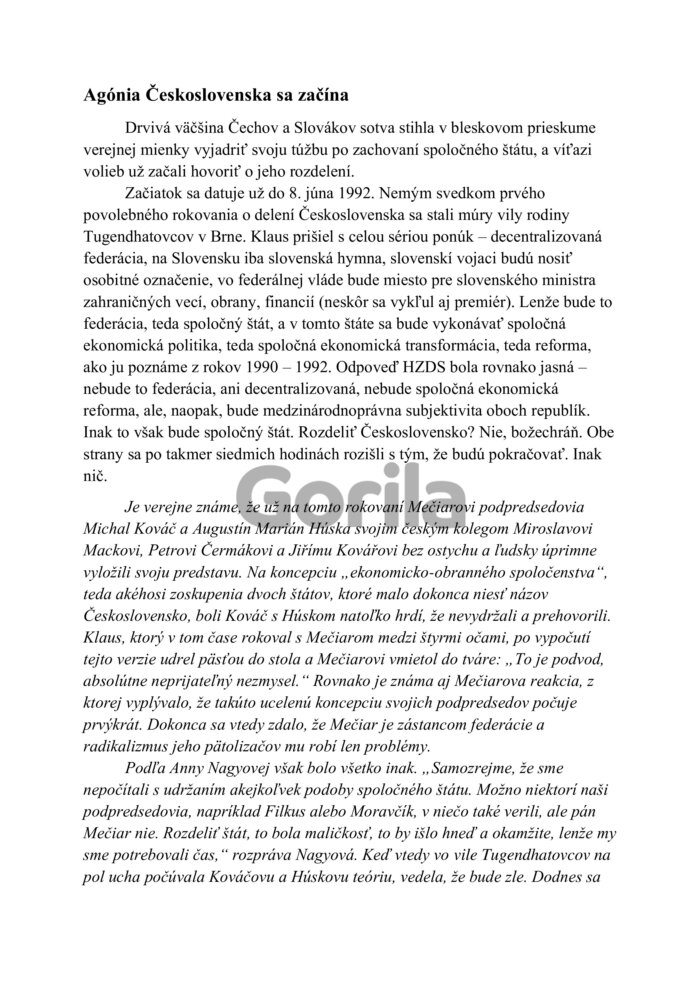 Agónia Československa sa začína

Drvivá väčšina Čechov a Slovákov sotva stihla v bleskovom prieskume verejnej mienky vyjadriť svoju túžbu po zachovaní spoločného štátu, a víťazi volieb už začali hovoriť o jeho rozdelení.

Začiatok sa datuje už do 8. júna 1992. Nemým svedkom prvého povolebného rokovania o delení Československa sa stali múry vily rodiny Tugendhatovcov v Brne. Klaus prišiel s celou sériou ponúk – decentralizovaná federácia, na Slovensku iba slovenská hymna, slovenskí vojaci budú nosiť osobitné označenie, vo federálnej vláde bude miesto pre slovenského ministra zahraničných vecí, obrany, financií (neskôr sa vykľul aj premiér). Lenže bude to federácia, teda spoločný štát, a v tomto štáte sa bude vykonávať spoločná ekonomická politika, teda spoločná ekonomická transformácia, teda reforma, ako ju poznáme z rokov 1990 – 1992. Odpoveď HZDS bola rovnako jasná – nebude to federácia, ani decentralizovaná, nebude spoločná ekonomická reforma, ale, naopak, bude medzinárodnoprávna subjektivita oboch republík. Inak to však bude spoločný štát. Rozdeliť Československo? Nie, božechráň. Obe strany sa po takmer siedmich hodinách rozišli s tým, že budú pokračovať. Inak nič.

Gorila

Je verejne známe, že už na tomto rokovaní Mečiarovi podpredsedovia Michal Kováč a Augustín Marián Húska svojim českým kolegom Miroslavovi Mackovi, Petrovi Čermákovi a Jiřímu Kovářovi bez ostychu a ľudsky úprimne vyložili svoju predstavu. Na koncepciu „ekonomicko-obranného spoločenstva“, teda akéhosi zoskupenia dvoch štátov, ktoré malo dokonca niesť názov Československo, boli Kováč s Húskom natoľko hrdí, že nevydržali a prehovorili. Klaus, ktorý v tom čase rokoval s Mečiarom medzi štyrmi očami, po vypočutí tejto verzie udrel päsťou do stola a Mečiarovi vmietol do tváre: „To je podvod, absolútne neprijateľný nezmysel.“ Rovnako je známa aj Mečiarova reakcia, z ktorej vyplývalo, že takúto ucelenú koncepciu svojich podpredsedov počuje prvýkrát. Dokonca sa vtedy zdalo, že Mečiar je zástancom federácie a radikalizmus jeho pätolizačov mu robí len problémy.

Podľa Anny Nagyovej však bolo všetko inak. „Samozrejme, že sme nepočítali s udržaním akejkoľvek podoby spoločného štátu. Možno niektorí naši podpredsedovia, napríklad Filkus alebo Moravčík, v niečo také verili, ale pán Mečiar nie. Rozdeliť štát, to bola maličkosť, to by išlo hneď a okamžite, lenže my sme potrebovali čas,“ rozpráva Nagyová. Keď vtedy vo vile Tugendhatovcov na pol ucha počúvala Kováčovu a Húskovu teóriu, vedela, že bude zle. Dodnes sa